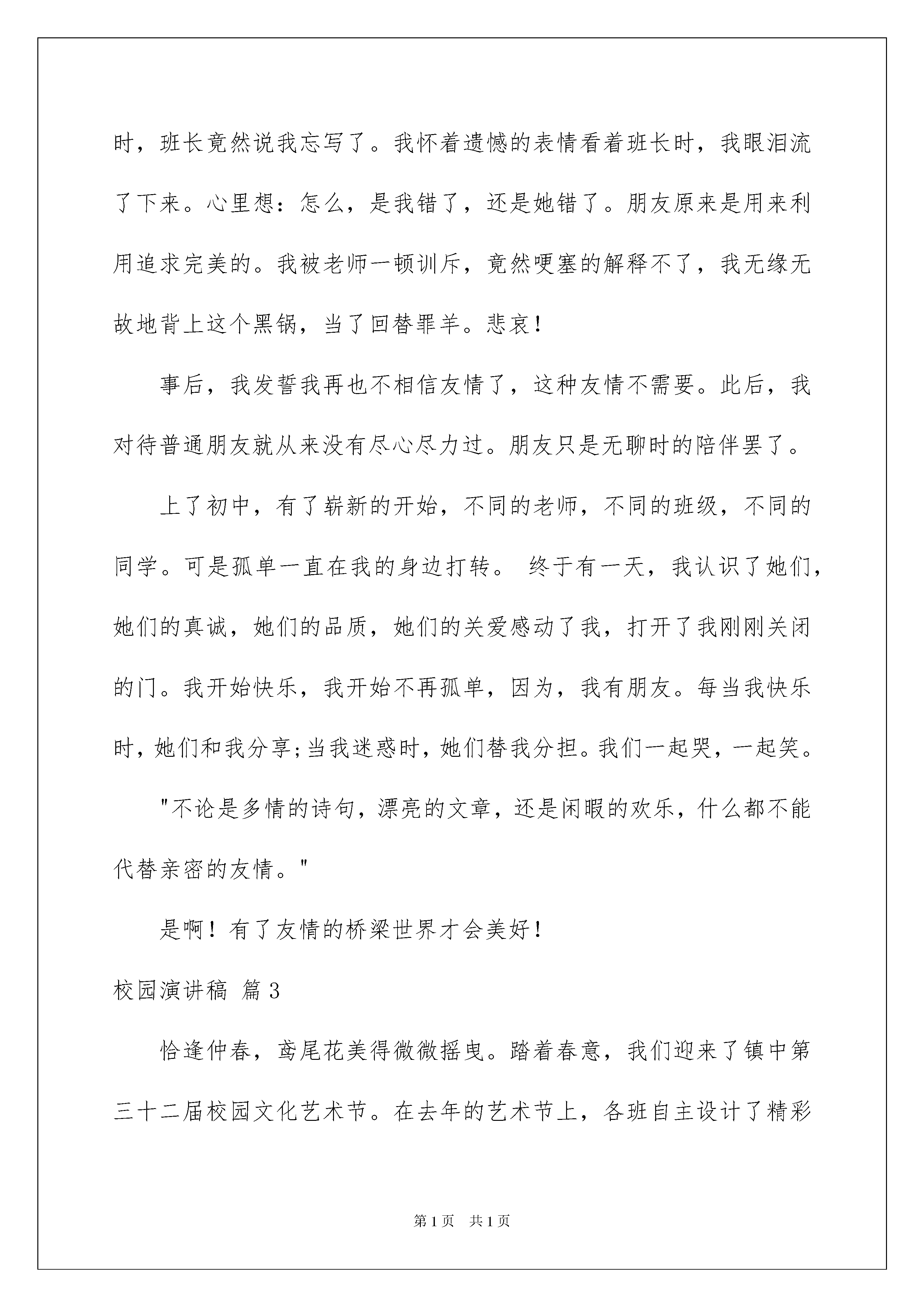 时，班长竟然说我忘写了。我怀着遗憾的表情看着班长时，我眼泪流了下来。心里想：怎么，是我错了，还是她错了。朋友原来是用来利用追求完美的。我被老师一顿训斥，竟然哽塞的解释不了，我无缘无故地背上这个黑锅，当了回替罪羊。悲哀！

事后，我发誓我再也不相信友情了，这种友情不需要。此后，我对待普通朋友就从来没有尽心尽力过。朋友只是无聊时的陪伴罢了。

上了初中，有了崭新的开始，不同的老师，不同的班级，不同的同学。可是孤单一直在我的身边打转。 终于有一天，我认识了她们，她们的真诚，她们的品质，她们的关爱感动了我，打开了我刚刚关闭的门。我开始快乐，我开始不再孤单，因为，我有朋友。每当我快乐时，她们和我分享;当我迷惑时，她们替我分担。我们一起哭，一起笑。

"不论是多情的诗句，漂亮的文章，还是闲暇的欢乐，什么都不能代替亲密的友情。"

是啊！有了友情的桥梁世界才会美好！

校园演讲稿 篇 3

恰逢仲春，鸢尾花美得微微摇曳。踏着春意，我们迎来了镇中第三十二届校园文化艺术节。在去年的艺术节上，各班自主设计了精彩

第 1 页 共 1 页